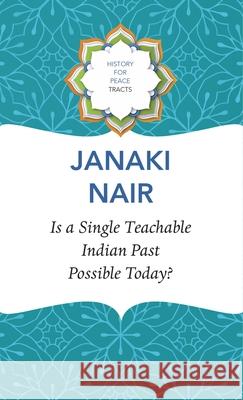 HISTORY FOR PEACE TRACTS

JANAKI NAIR

Is a Single Teachable Indian Past Possible Today?

Kraina Książek